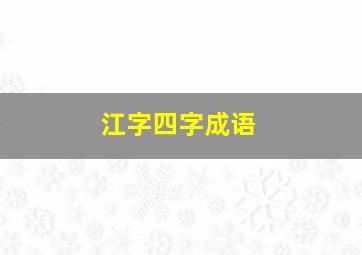 江字四字成语